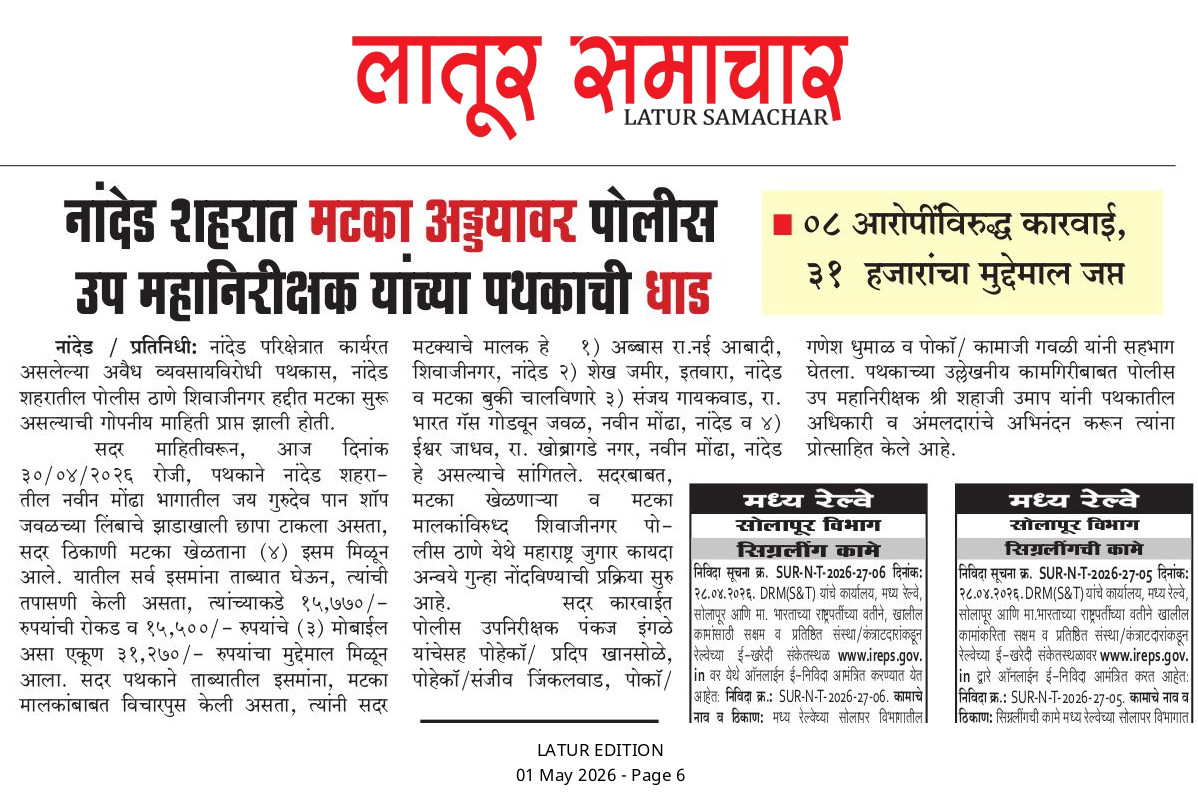 लातूर समाचार
LATUR SAMACHAR

नांदेड शहरात मटका अड्ड्यावर पोलीस उप महानिरीक्षक यांच्या पथकाची धाड

■ ०८ आरोपींविरुद्ध कारवाई, ३१ हजारांचा मुद्देमाल जप्त

नांदेड / प्रतिनिधी: नांदेड परिक्षेत्रात कार्यरत असलेल्या अवैध व्यवसायविरोधी पथकास, नांदेड शहरातील पोलीस ठाणे शिवाजीनगर हद्दीत मटका सुरू असल्याची गोपनीय माहिती प्राप्त झाली होती.

सदर माहितीवरून, आज दिनांक ३०/०४/२०२६ रोजी, पथकाने नांदेड शहरातील नवीन मोंढा भागातील जय गुरुदेव पान शॉप जवळच्या लिंबाचे झाडाखाली छापा टाकला असता, सदर ठिकाणी मटका खेळताना (४) इसम मिळून आले. यातील सर्व इसमांना ताब्यात घेऊन, त्यांची तपासणी केली असता, त्यांच्याकडे १५,७७०/- रुपयांची रोकड व १५,५००/- रुपयांचे (३) मोबाईल असा एकूण ३१,२७०/- रुपयांचा मुद्देमाल मिळून आला. सदर पथकाने ताब्यातील इसमांना, मटका मालकांबाबत विचारपुस केली असता, त्यांनी सदर मटक्याचे मालक हे १) अब्बास रा.नई आबादी, शिवाजीनगर, नांदेड २) शेख जमीर, इतवारा, नांदेड व मटका बुकी चालविणारे ३) संजय गायकवाड, रा. भारत गॅस गोडवून जवळ, नवीन मोंढा, नांदेड व ४) ईश्वर जाधव, रा. खोब्रागडे नगर, नवीन मोंढा, नांदेड हे असल्याचे सांगितले. सदरबाबत, मटका खेळणाऱ्या व मटका मालकांविरुध्द शिवाजीनगर पोलीस ठाणे येथे महाराष्ट्र जुगार कायदा अन्वये गुन्हा नोंदविण्याची प्रक्रिया सुरु आहे. सदर कारवाईत पोलीस उपनिरीक्षक पंकज इंगळे यांचेसह पोहेकॉ/ प्रदिप खानसोळे, पोहेकॉ/संजीव जिंकलवाड, पोकॉ/ गणेश धुमाळ व पोकॉ/ कामाजी गवळी यांनी सहभाग घेतला. पथकाच्या उल्लेखनीय कामगिरीबाबत पोलीस उप महानिरीक्षक श्री शहाजी उमाप यांनी पथकातील अधिकारी व अंमलदारांचे अभिनंदन करून त्यांना प्रोत्साहित केले आहे.

मध्य रेल्वे
सोलापूर विभाग
सिग्नलींग कामे
निविदा सूचना क्र. SUR-N-T-2026-27-06 दिनांक: २८.०४.२०२६. DRM(S&T) यांचे कार्यालय, मध्य रेल्वे, सोलापूर आणि मा. भारताच्या राष्ट्रपतींच्या वतीने, खालील कामांसाठी सक्षम व प्रतिष्ठित संस्था/कंत्राटदारांकडून रेल्वेच्या ई-खरेदी संकेतस्थळ www.ireps.gov.in वर येथे ऑनलाईन ई-निविदा आमंत्रित करण्यात येत आहेत: निविदा क्र.: SUR-N-T-2026-27-06. कामाचे नाव व ठिकाण: मध्य रेल्वेच्या सोलापूर विभागातील

मध्य रेल्वे
सोलापूर विभाग
सिग्नलींगची कामे
निविदा सूचना क्र. SUR-N-T-2026-27-05 दिनांक: २८.०४.२०२६. DRM(S&T) यांचे कार्यालय, मध्य रेल्वे, सोलापूर आणि मा.भारताच्या राष्ट्रपतींच्या वतीने खालील कामांकरिता सक्षम व प्रतिष्ठित संस्था/कंत्राटदारांकडून रेल्वेच्या ई-खरेदी संकेतस्थळावर www.ireps.gov.in द्वारे ऑनलाईन ई-निविदा आमंत्रित करत आहेत: निविदा क्र.: SUR-N-T-2026-27-05. कामाचे नाव व ठिकाण: सिग्नलींगची कामे मध्य रेल्वेच्या सोलापूर विभागात

LATUR EDITION
01 May 2026 - Page 6